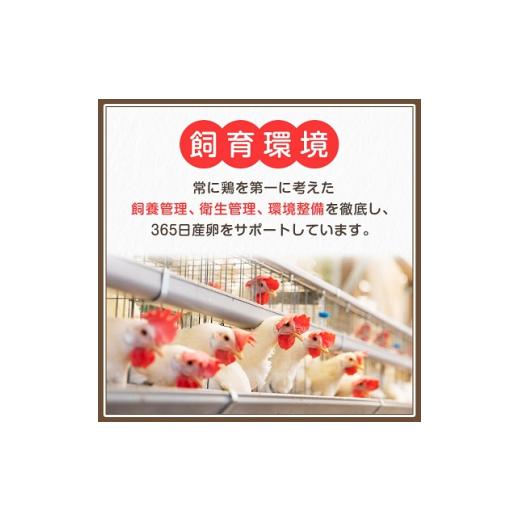 飼育環境

常に鶏を第一に考えた
飼養管理、衛生管理、環境整備を徹底し、
365日産卵をサポートしています。